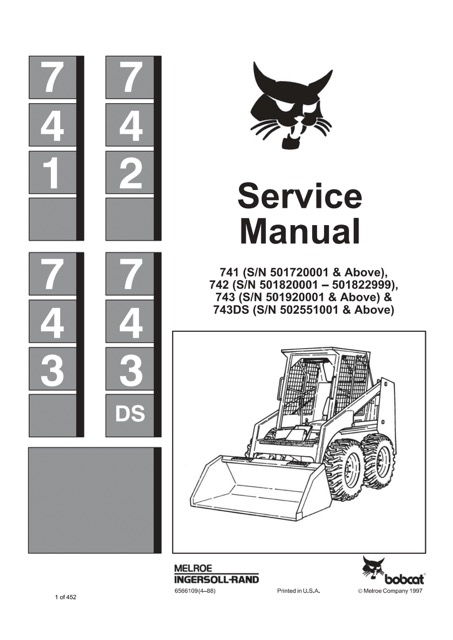 7
4
1

7
4
2

7
4
3

7
4
3
DS

Service Manual

741 (S/N 501720001 & Above),
742 (S/N 501820001 – 501822999),
743 (S/N 501920001 & Above) &
743DS (S/N 502551001 & Above)

MELROE
INGERSOLL-RAND

bobcat

6566109(4–88)

Printed in U.S.A.

© Melroe Company 1997

1 of 452